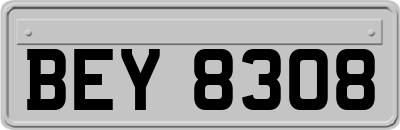 BEY 8308